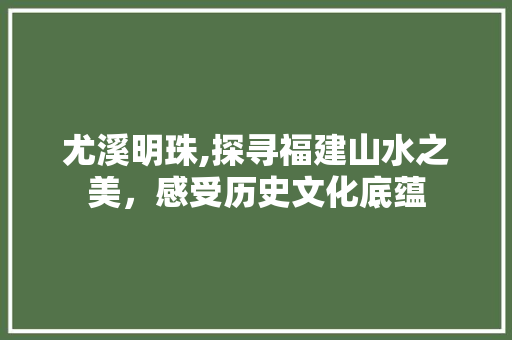 尤溪明珠,探寻福建山水之美，感受历史文化底蕴